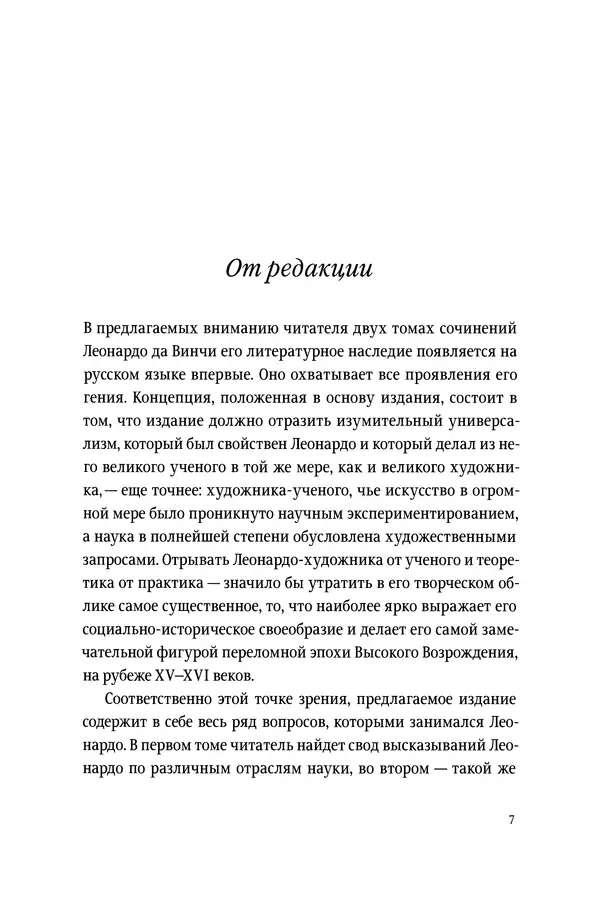 От редакции

В предлагаемых вниманию читателя двух томах сочинений Леонардо да Винчи его литературное наследие появляется на русском языке впервые. Оно охватывает все проявления его гения. Концепция, положенная в основу издания, состоит в том, что издание должно отразить изумительный универсализм, который был свойствен Леонардо и который делал из него великого ученого в той же мере, как и великого художника, — еще точнее: художника-ученого, чье искусство в огромной мере было проникнуто научным экспериментированием, а наука в полнейшей степени обусловлена художественными запросами. Отрывать Леонардо-художника от ученого и теоретика от практика — значило бы утратить в его творческом облике самое существенное, то, что наиболее ярко выражает его социально-историческое своеобразие и делает его самой замечательной фигурой переломной эпохи Высокого Возрождения, на рубеже XV–XVI веков.

Соответственно этой точке зрения, предлагаемое издание содержит в себе весь ряд вопросов, которыми занимался Леонардо. В первом томе читатель найдет свод высказываний Леонардо по различным отраслям науки, во втором — такой же

7